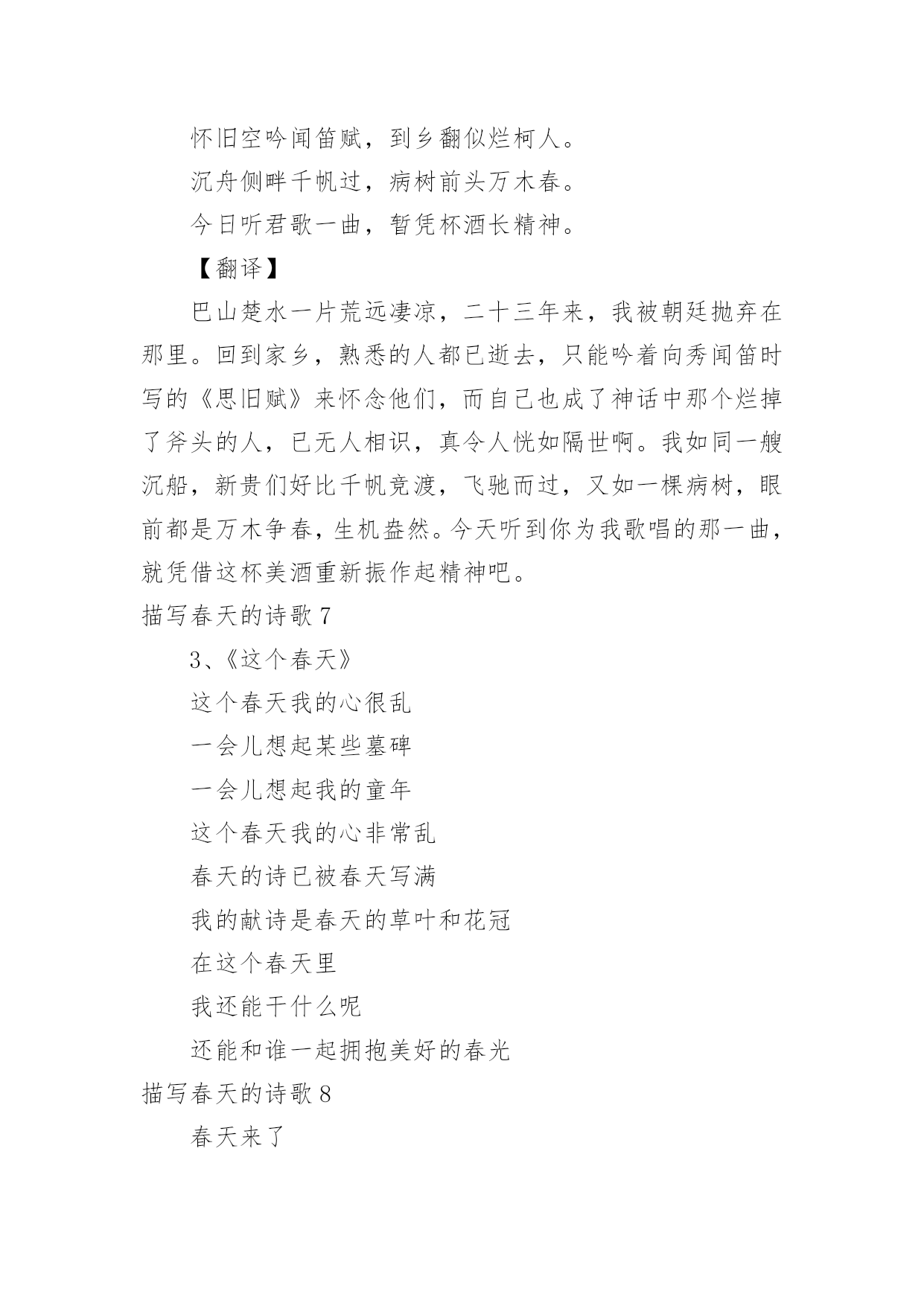 怀旧空吟闻笛赋，到乡翻似烂柯人。

沉舟侧畔千帆过，病树前头万木春。

今日听君歌一曲，暂凭杯酒长精神。

【翻译】

巴山楚水一片荒远凄凉，二十三年来，我被朝廷抛弃在那里。回到家乡，熟悉的人都已逝去，只能吟着向秀闻笛时写的《思旧赋》来怀念他们，而自己也成了神话中那个烂掉了斧头的人，已无人相识，真令人恍如隔世啊。我如同一艘沉船，新贵们好比千帆竞渡，飞驰而过，又如一棵病树，眼前都是万木争春，生机盎然。今天听到你为我歌唱的那一曲，就凭借这杯美酒重新振作起精神吧。

描写春天的诗歌 7

3、《这个春天》

这个春天我的心很乱

一会儿想起某些墓碑

一会儿想起我的童年

这个春天我的心非常乱

春天的诗已被春天写满

我的献诗是春天的草叶和花冠

在这个春天里

我还能干什么呢

还能和谁一起拥抱美好的春光

描写春天的诗歌 8

春天来了